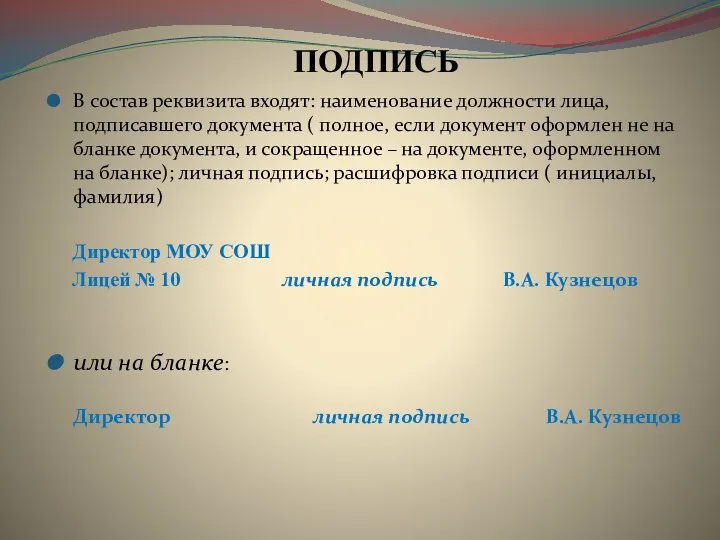 ПОДПИСЬ

В состав реквизита входят: наименование должности лица, подписавшего документа ( полное, если документ оформлен не на бланке документа, и сокращенное – на документе, оформленном на бланке); личная подпись; расшифровка подписи ( инициалы, фамилия)

Директор МОУ СОШ
Лицей № 10 личная подпись В.А. Кузнецов

или на бланке:

Директор личная подпись В.А. Кузнецов